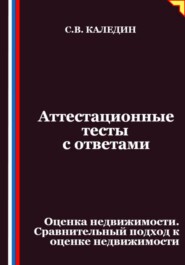 С.В. КАЛЕДИН

Аттестационные тесты с ответами

Оценка недвижимости. Сравнительный подход к оценке недвижимости